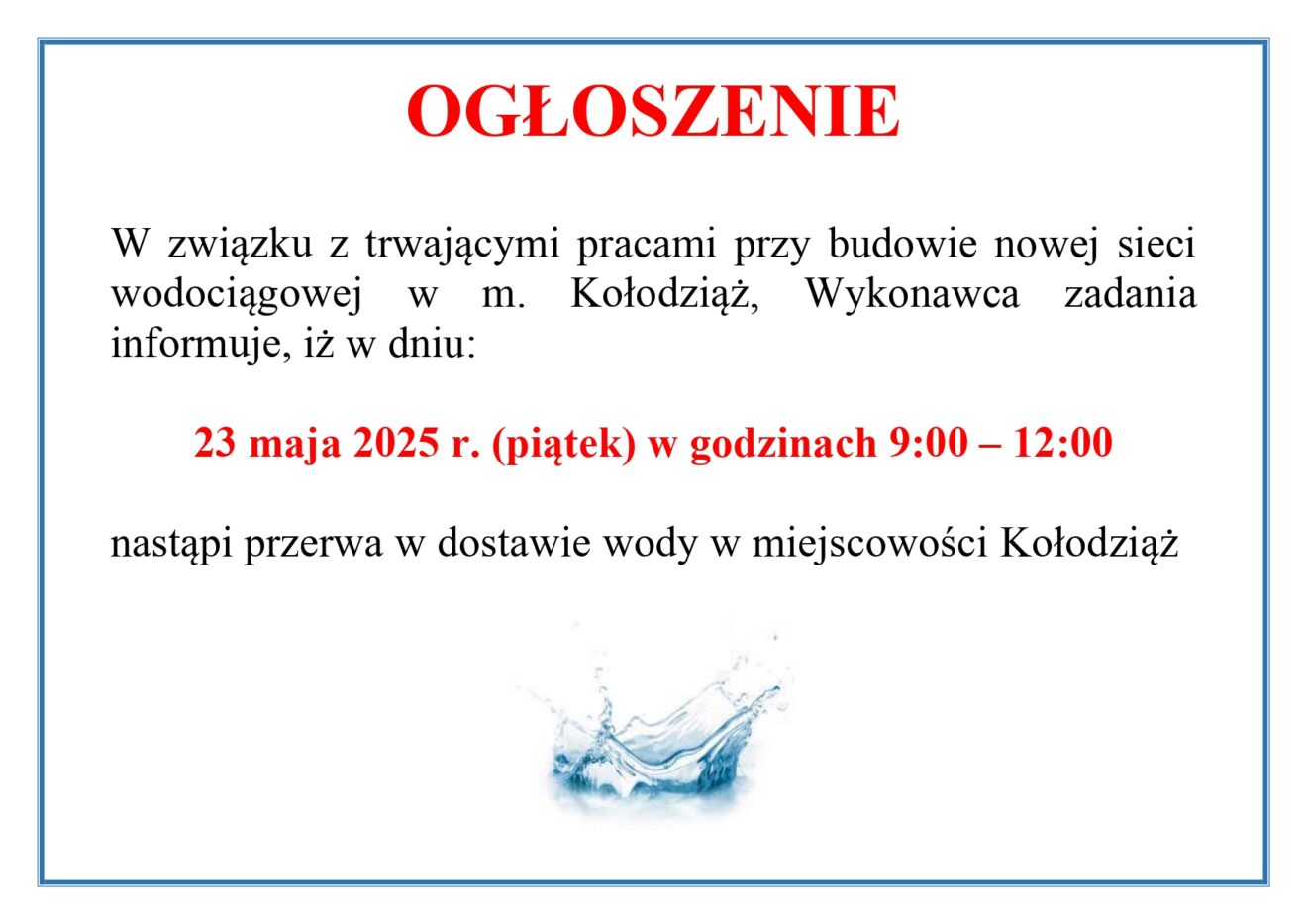 OGŁOSZENIE

W związku z trwającymi pracami przy budowie nowej sieci wodociągowej w m. Kołodziąż, Wykonawca zadania informuje, iż w dniu:

23 maja 2025 r. (piątek) w godzinach 9:00 – 12:00

nastąpi przerwa w dostawie wody w miejscowości Kołodziąż